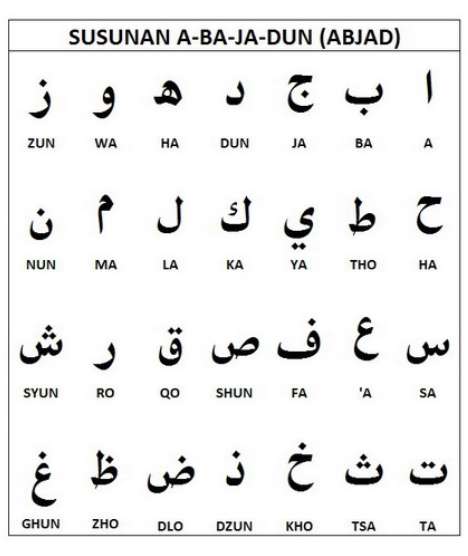 SUSUNAN A-BA-JA-DUN (ABJAD)

| ز | و | ه | د | ج | ب | ا |
|---|---|---|---|---|---|---|
| ZUN | WA | HA | DUN | JA | BA | A |
| ن | م | ل | ك | ي | ط | ح |
| NUN | MA | LA | KA | YA | THO | HA |
| ش | ر | ق | ص | ف | ع | س |
| SYUN | RO | QO | SHUN | FA | 'A | SA |
| غ | ظ | ض | ذ | خ | ث | ت |
| GHUN | ZHO | DLO | DZUN | KHO | TSA | TA |